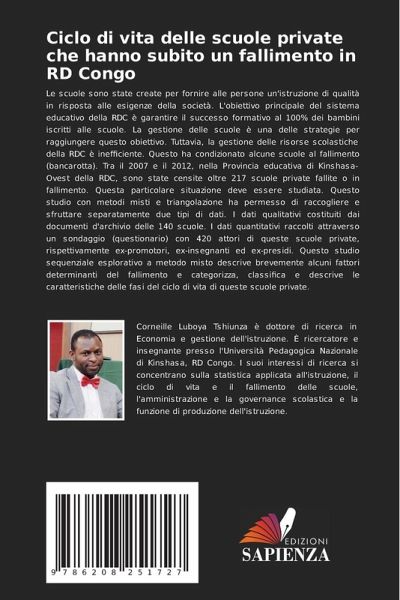 Ciclo di vita delle scuole private che hanno subito un fallimento in RD Congo

Le scuole sono state create per fornire alle persone un'istruzione di qualità in risposta alle esigenze della società. L'obiettivo principale del sistema educativo della RDC è garantire il successo formativo al 100% dei bambini iscritti alle scuole. La gestione delle scuole è una delle strategie per raggiungere questo obiettivo. Tuttavia, la gestione delle risorse scolastiche della RDC è inefficiente. Questo ha condizionato alcune scuole al fallimento (bancarotta). Tra il 2007 e il 2012, nella Provincia educativa di Kinshasa-Ovest della RDC, sono state censite oltre 217 scuole private fallite o in fallimento. Questa particolare situazione deve essere studiata. Questo studio con metodi misti e triangolazione ha permesso di raccogliere e sfruttare separatamente due tipi di dati. I dati qualitativi costituiti dai documenti d'archivio delle 140 scuole. I dati quantitativi raccolti attraverso un sondaggio (questionario) con 420 attori di queste scuole private, rispettivamente ex-promotori, ex-insegnanti ed ex-presidi. Questo studio sequenziale esplorativo a metodo misto descrive brevemente alcuni fattori determinanti del fallimento e categorizza, classifica e descrive le caratteristiche delle fasi del ciclo di vita di queste scuole private.

Corneille Luboya Tshiunza è dottore di ricerca in Economia e gestione dell'istruzione. È ricercatore e insegnante presso l'Università Pedagogica Nazionale di Kinshasa, RD Congo. I suoi interessi di ricerca si concentrano sulla statistica applicata all'istruzione, il ciclo di vita e il fallimento delle scuole, l'amministrazione e la governance scolastica e la funzione di produzione dell'istruzione.

9 786208 251727

EDIZIONI
SAPIENZA